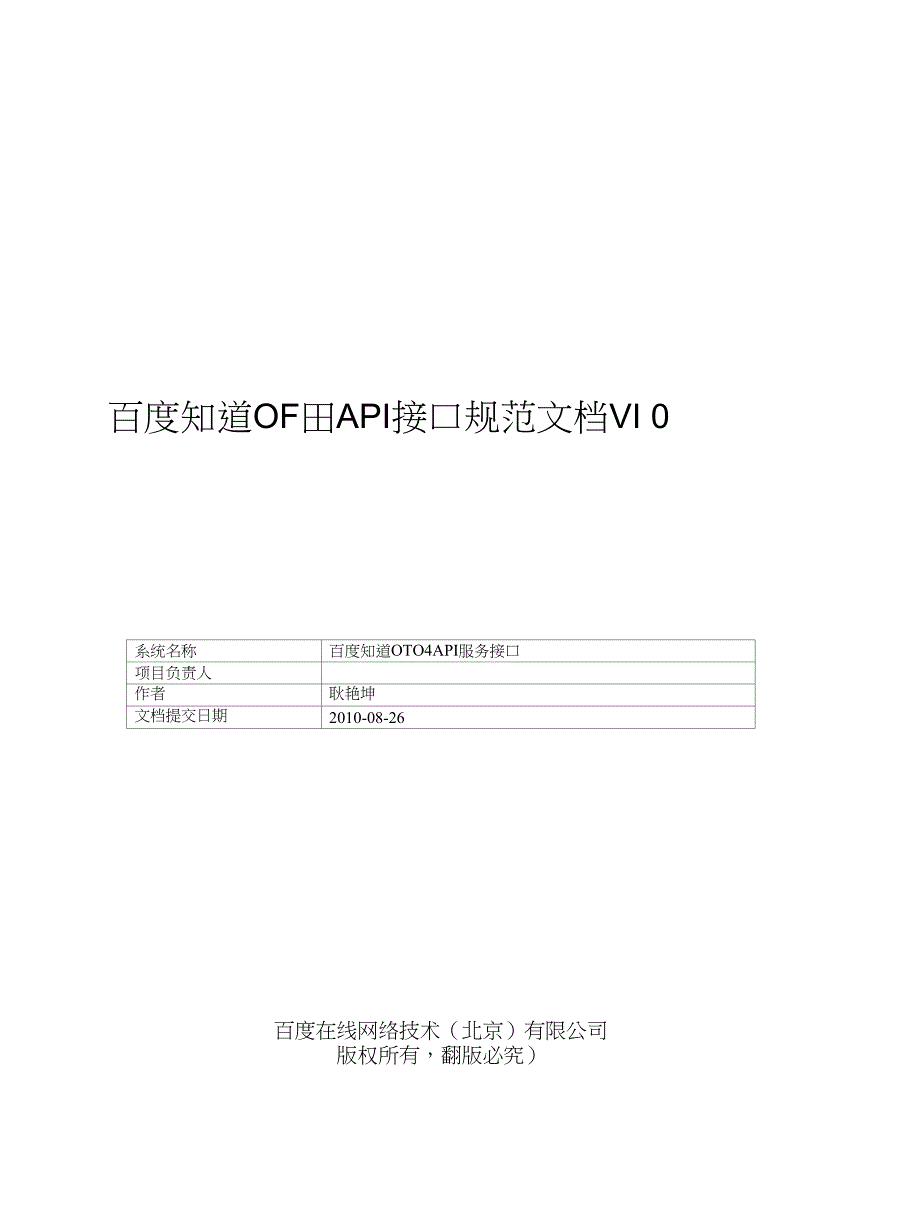 百度知道OF田API接口规范文档VI 0

| 系统名称 | 百度知道OTO4API服务接口 |
|---|---|
| 项目负责人 | |
| 作者 | 耿艳坤 |
| 文档提交日期 | 2010-08-26 |

百度在线网络技术（北京）有限公司
版权所有，翻版必究）